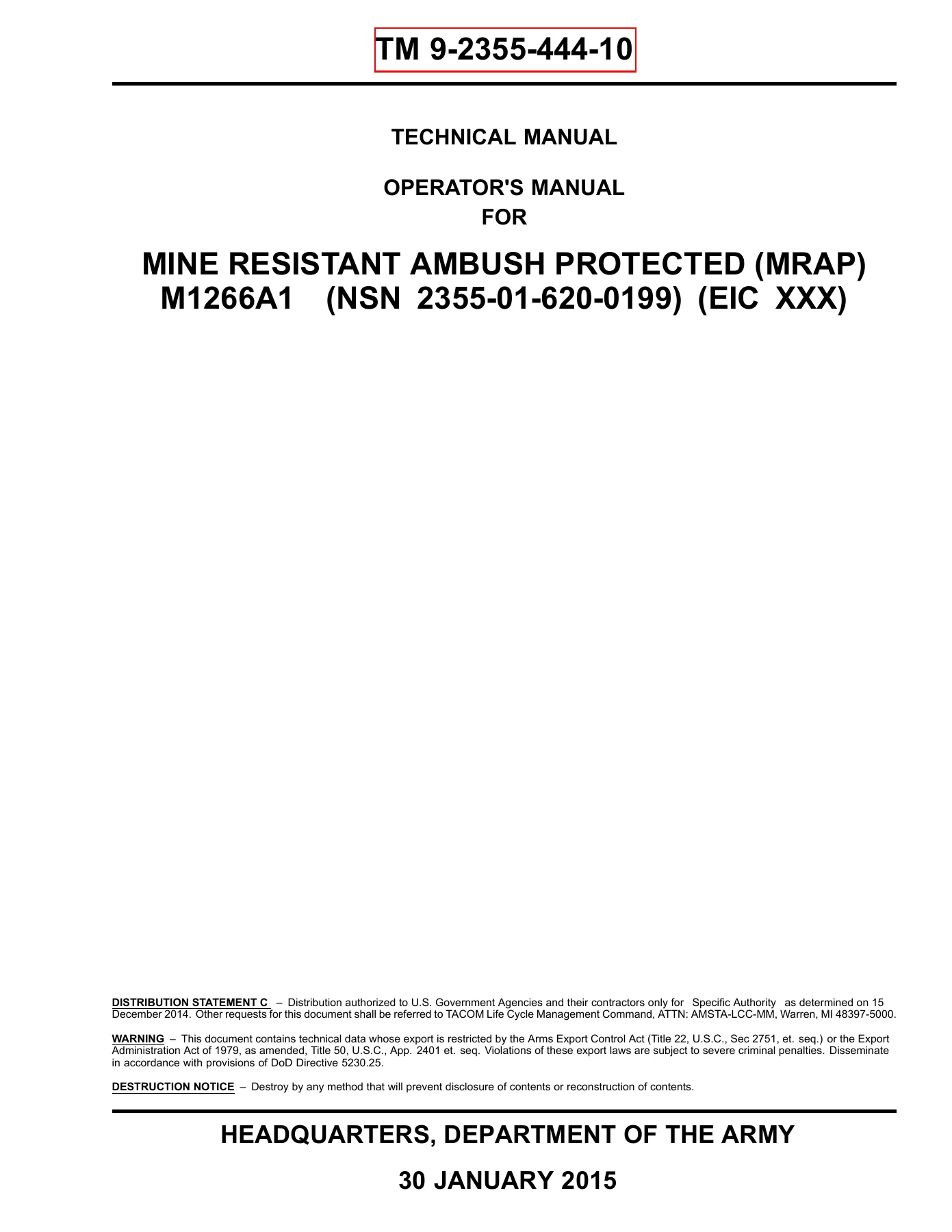 TM 9-2355-444-10

TECHNICAL MANUAL

OPERATOR'S MANUAL
FOR

MINE RESISTANT AMBUSH PROTECTED (MRAP)
M1266A1 (NSN 2355-01-620-0199) (EIC XXX)

DISTRIBUTION STATEMENT C – Distribution authorized to U.S. Government Agencies and their contractors only for Specific Authority as determined on 15 December 2014. Other requests for this document shall be referred to TACOM Life Cycle Management Command, ATTN: AMSTA-LCC-MM, Warren, MI 48397-5000.

WARNING – This document contains technical data whose export is restricted by the Arms Export Control Act (Title 22, U.S.C., Sec 2751, et. seq.) or the Export Administration Act of 1979, as amended, Title 50, U.S.C., App. 2401 et. seq. Violations of these export laws are subject to severe criminal penalties. Disseminate in accordance with provisions of DoD Directive 5230.25.

DESTRUCTION NOTICE – Destroy by any method that will prevent disclosure of contents or reconstruction of contents.

HEADQUARTERS, DEPARTMENT OF THE ARMY

30 JANUARY 2015